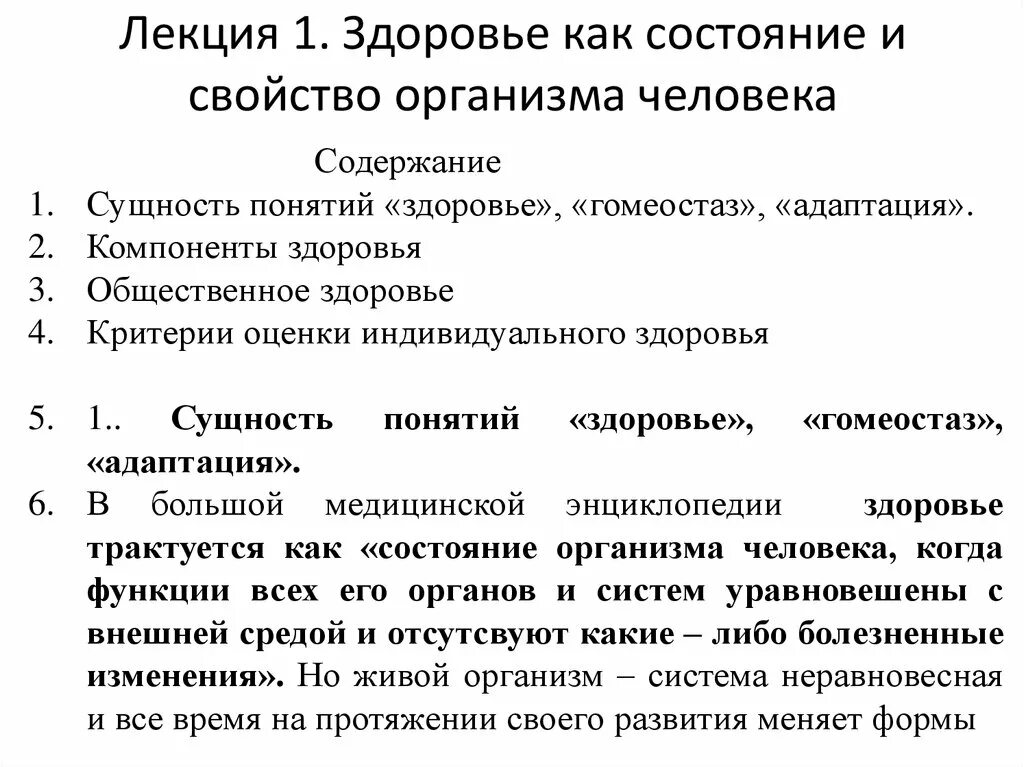 Лекция 1. Здоровье как состояние и свойство организма человека

Содержание

1. Сущность понятий «здоровье», «гомеостаз», «адаптация».
2. Компоненты здоровья
3. Общественное здоровье
4. Критерии оценки индивидуального здоровья

5. 1.. Сущность понятий «здоровье», «гомеостаз», «адаптация».
6. В большой медицинской энциклопедии здоровье трактуется как «состояние организма человека, когда функции всех его органов и систем уравновешены с внешней средой и отсутсвуют какие – либо болезненные изменения». Но живой организм – система неравновесная и все время на протяжении своего развития меняет формы